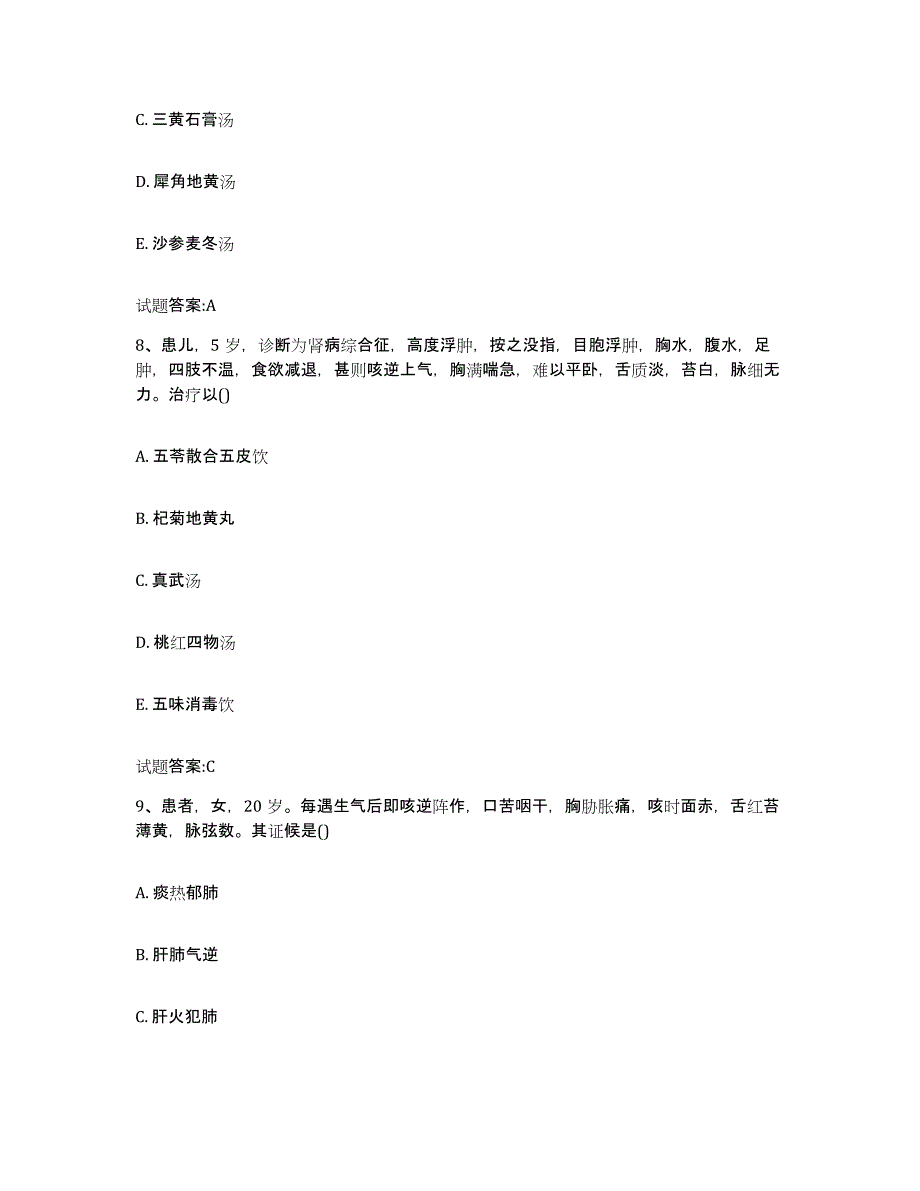 C. 三黄石膏汤

D. 犀角地黄汤

E. 沙参麦冬汤

试题答案:A

8、患儿，5 岁，诊断为肾病综合征，高度浮肿，按之没指，目胞浮肿，胸水，腹水，足肿，四肢不温，食欲减退，甚则咳逆上气，胸满喘急，难以平卧，舌质淡，苔白，脉细无力。治疗以()

A. 五苓散合五皮饮

B. 杞菊地黄丸

C. 真武汤

D. 桃红四物汤

E. 五味消毒饮

试题答案:C

9、患者，女，20 岁。每遇生气后即咳逆阵作，口苦咽干，胸胁胀痛，咳时面赤，舌红苔薄黄，脉弦数。其证候是()

A. 痰热郁肺

B. 肝肺气逆

C. 肝火犯肺